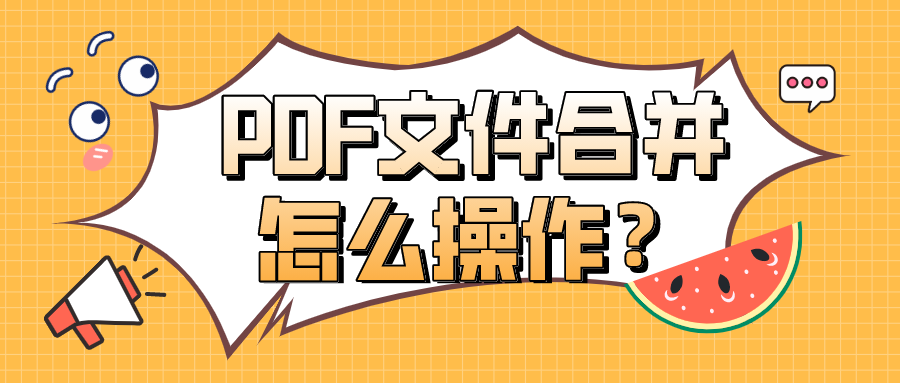 PDF文件合并
怎么操作？